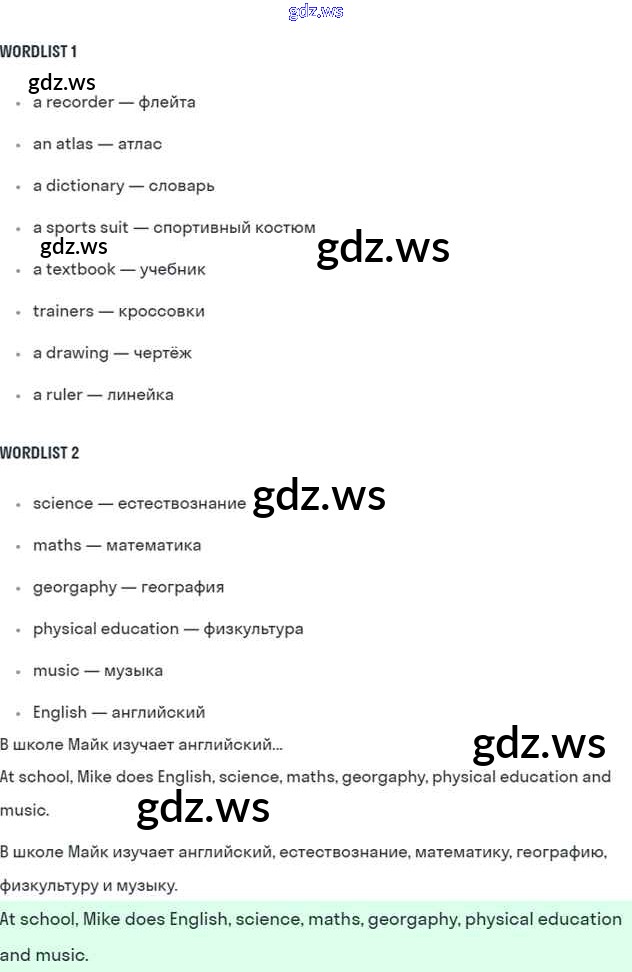 WORDLIST 1

• a recorder — флейта

• an atlas — атлас

• a dictionary — словарь

• a sports suit — спортивный костюм

• a textbook — учебник

• trainers — кроссовки

• a drawing — чертёж

• a ruler — линейка

WORDLIST 2

• science — естествознание

• maths — математика

• georgaphy — география

• physical education — физкультура

• music — музыка

• English — английский

В школе Майк изучает английский...

At school, Mike does English, science, maths, georgaphy, physical education and music.

В школе Майк изучает английский, естествознание, математику, географию, физкультуру и музыку.

At school, Mike does English, science, maths, georgaphy, physical education and music.

gdz.ws